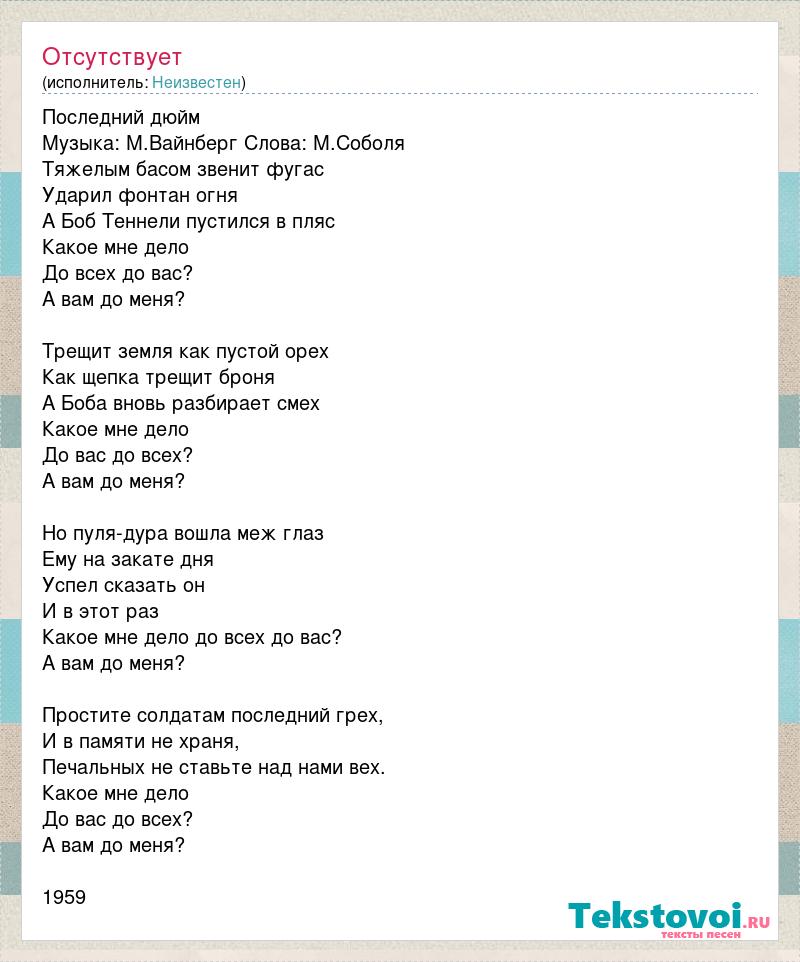 Отсутствует
(исполнитель: Неизвестен)

Последний дюйм
Музыка: М.Вайнберг Слова: М.Соболя
Тяжелым басом звенит фугас
Ударил фонтан огня
А Боб Теннели пустился в пляс
Какое мне дело
До всех до вас?
А вам до меня?

Трещит земля как пустой орех
Как щепка трещит броня
А Боба вновь разбирает смех
Какое мне дело
До вас до всех?
А вам до меня?

Но пуля-дура вошла меж глаз
Ему на закате дня
Успел сказать он
И в этот раз
Какое мне дело до всех до вас?
А вам до меня?

Простите солдатам последний грех,
И в памяти не храня,
Печальных не ставьте над нами вех.
Какое мне дело
До вас до всех?
А вам до меня?

1959

Tekstovoi.ru
тексты песен